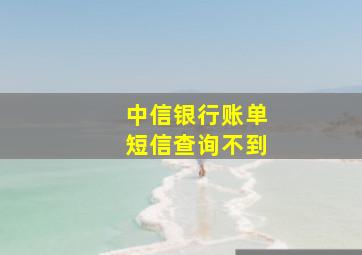 中信银行账单
短信查询不到